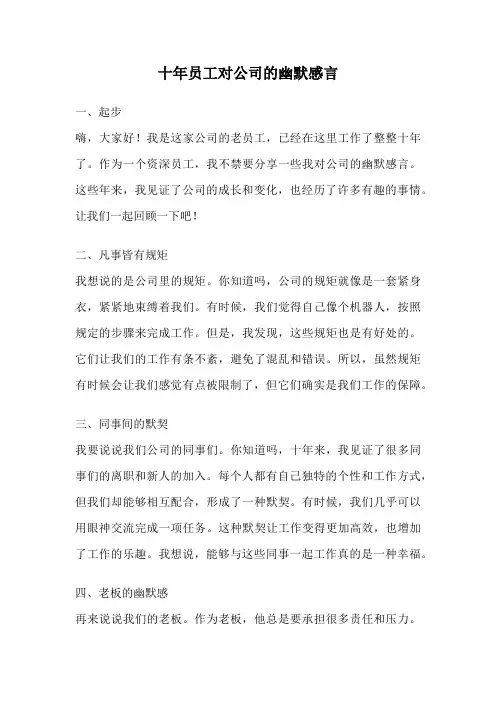 十年员工对公司的幽默感言

一、起步

嗨，大家好！我是这家公司的老员工，已经在这里工作了整整十年了。作为一个资深员工，我不禁要分享一些我对公司的幽默感言。这些年来，我见证了公司的成长和变化，也经历了许多有趣的事情。让我们一起回顾一下吧！

二、凡事皆有规矩

我想说的是公司里的规矩。你知道吗，公司的规矩就像是一套紧身衣，紧紧地束缚着我们。有时候，我们觉得自己像个机器人，按照规定的步骤来完成工作。但是，我发现，这些规矩也是有好处的。它们让我们的工作有条不紊，避免了混乱和错误。所以，虽然规矩有时候会让我们感觉有点被限制了，但它们确实是我们工作的保障。

三、同事间的默契

我要说说我们公司的同事们。你知道吗，十年来，我见证了很多同事们的离职和新人的加入。每个人都有自己独特的个性和工作方式，但我们却能够相互配合，形成了一种默契。有时候，我们几乎可以用眼神交流完成一项任务。这种默契让工作变得更加高效，也增加了工作的乐趣。我想说，能够与这些同事一起工作真的是一种幸福。

四、老板的幽默感

再来说说我们的老板。作为老板，他总是要承担很多责任和压力。